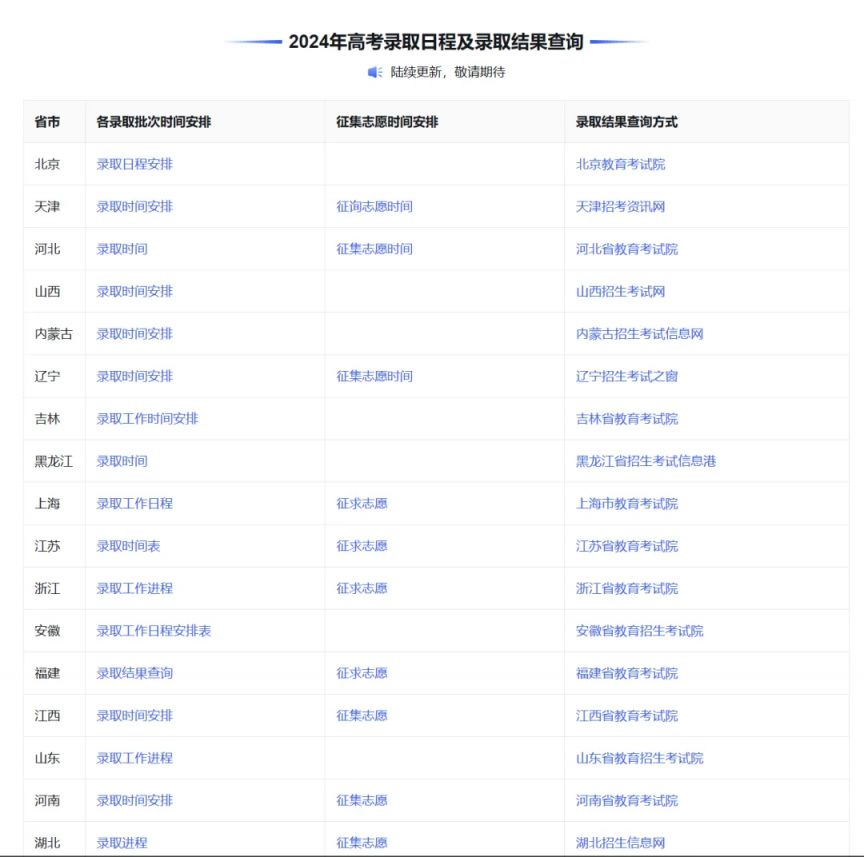 2024年高考录取日程及录取结果查询

陆续更新，敬请期待

| 省市 | 各录取批次时间安排 | 征集志愿时间安排 | 录取结果查询方式 |
|---|---|---|---|
| 北京 | 录取日程安排 | | 北京教育考试院 |
| 天津 | 录取时间安排 | 征询志愿时间 | 天津招考资讯网 |
| 河北 | 录取时间 | 征集志愿时间 | 河北省教育考试院 |
| 山西 | 录取时间安排 | | 山西招生考试网 |
| 内蒙古 | 录取时间安排 | | 内蒙古招生考试信息网 |
| 辽宁 | 录取时间安排 | 征集志愿时间 | 辽宁招生考试之窗 |
| 吉林 | 录取工作时间安排 | | 吉林省教育考试院 |
| 黑龙江 | 录取时间 | | 黑龙江省招生考试信息港 |
| 上海 | 录取工作日程 | 征求志愿 | 上海市教育考试院 |
| 江苏 | 录取时间表 | 征求志愿 | 江苏省教育考试院 |
| 浙江 | 录取工作进程 | 征求志愿 | 浙江省教育考试院 |
| 安徽 | 录取工作日程安排表 | | 安徽省教育招生考试院 |
| 福建 | 录取结果查询 | 征求志愿 | 福建省教育考试院 |
| 江西 | 录取时间安排 | 征集志愿 | 江西省教育考试院 |
| 山东 | 录取工作进程 | | 山东省教育招生考试院 |
| 河南 | 录取时间安排 | 征集志愿 | 河南省教育考试院 |
| 湖北 | 录取进程 | 征集志愿 | 湖北招生信息网 |